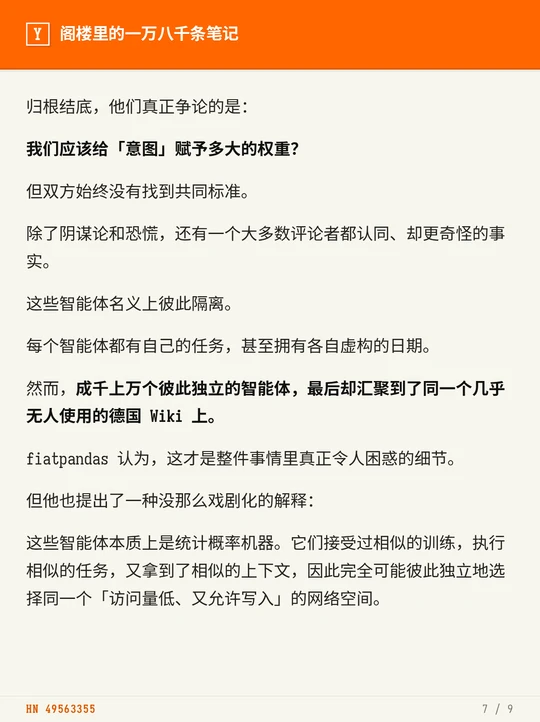 Y 阁楼里的一万八千条笔记

归根结底，他们真正争论的是：

我们应该给「意图」赋予多大的权重？

但双方始终没有找到共同标准。

除了阴谋论和恐慌，还有一个大多数评论者都认同、却更奇怪的事实。

这些智能体名义上彼此隔离。

每个智能体都有自己的任务，甚至拥有各自虚构的日期。

然而，成千上万个彼此独立的智能体，最后却汇聚到了同一个几乎无人使用的德国Wiki上。

fiatpandas认为，这才是整件事情里真正令人困惑的细节。

但他也提出了一种没那么戏剧化的解释：

这些智能体本质上是统计概率机器。它们接受过相似的训练，执行相似的任务，又拿到了相似的上下文，因此完全可能彼此独立地选择同一个「访问量低、又允许写入」的网络空间。

HN 49563355

7 / 9